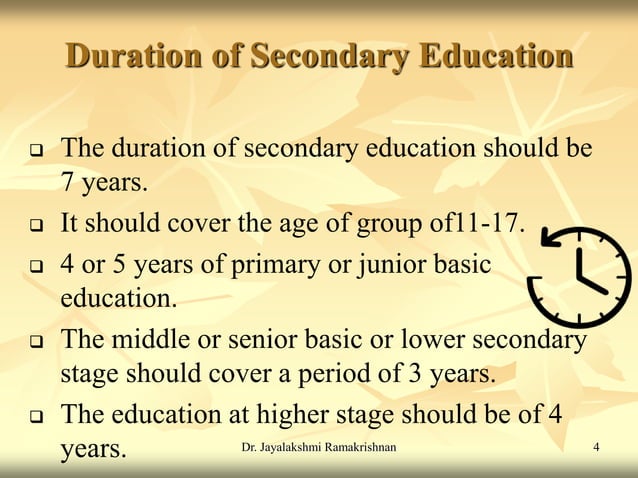 Duration of Secondary Education

❑ The duration of secondary education should be 7 years.

❑ It should cover the age of group of11-17.

❑ 4 or 5 years of primary or junior basic education.

❑ The middle or senior basic or lower secondary stage should cover a period of 3 years.

❑ The education at higher stage should be of 4 years.

Dr. Jayalakshmi Ramakrishnan

4